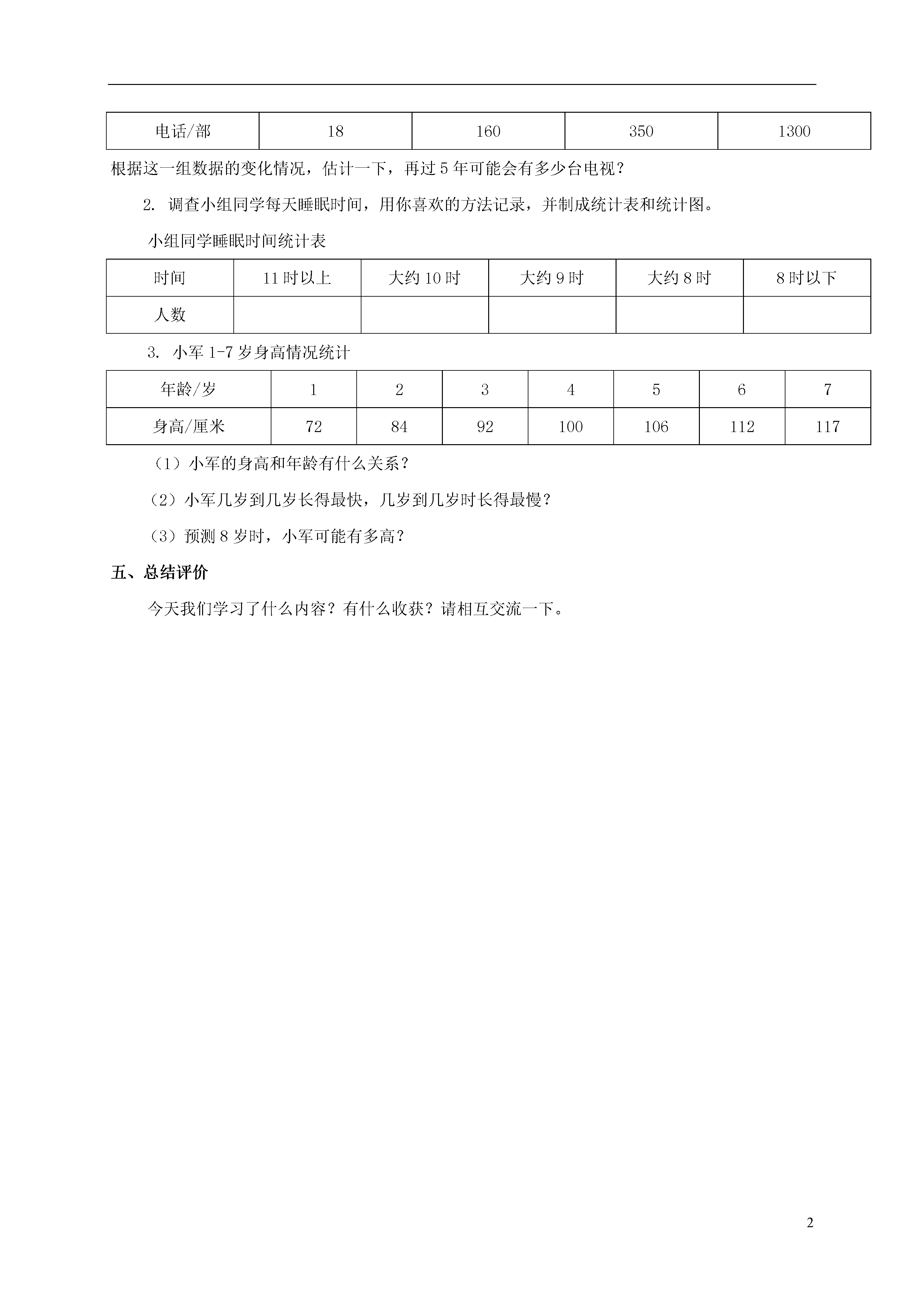 | 电话/部 | 18 | 160 | 350 | 1300 |
|---|---|---|---|---|

根据这一组数据的变化情况，估计一下，再过 5 年可能会有多少台电视？

2. 调查小组同学每天睡眠时间，用你喜欢的方法记录，并制成统计表和统计图。

小组同学睡眠时间统计表

| 时间 | 11 时以上 | 大约 10 时 | 大约 9 时 | 大约 8 时 | 8 时以下 |
|---|---|---|---|---|---|
| 人数 | | | | | |

3. 小军 1-7 岁身高情况统计

| 年龄/岁 | 1 | 2 | 3 | 4 | 5 | 6 | 7 |
|---|---|---|---|---|---|---|---|
| 身高/厘米 | 72 | 84 | 92 | 100 | 106 | 112 | 117 |

（1）小军的身高和年龄有什么关系？

（2）小军几岁到几岁长得最快，几岁到几岁时长得最慢？

（3）预测 8 岁时，小军可能有多高？

五、总结评价

今天我们学习了什么内容？有什么收获？请相互交流一下。

2